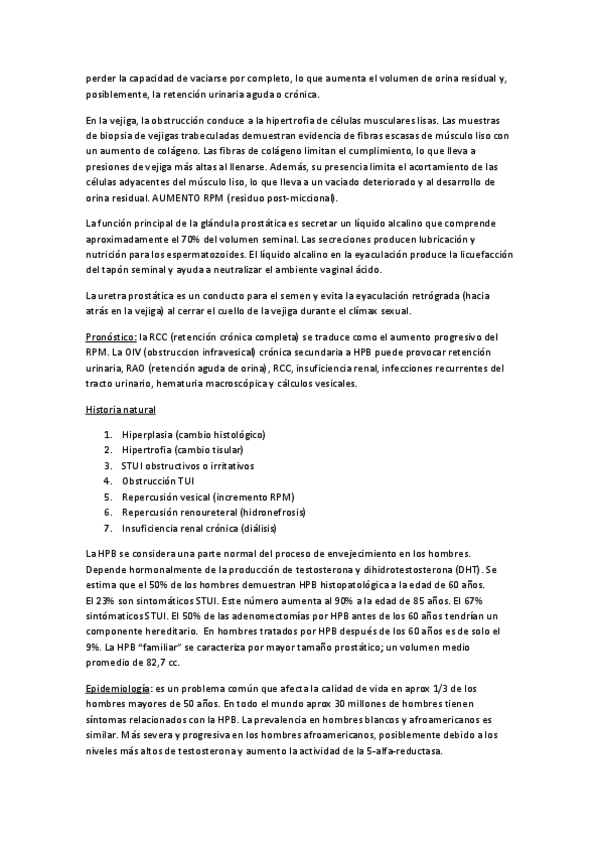 perder la capacidad de vaciarse por completo, lo que aumenta el volumen de orina residual y, posiblemente, la retención urinaria aguda o crónica.

En la vejiga, la obstrucción conduce a la hipertrofia de células musculares lisas. Las muestras de biopsia de vejigas trabeculadas demuestran evidencia de fibras escasas de músculo liso con un aumento de colágeno. Las fibras de colágeno limitan el cumplimiento, lo que lleva a presiones de vejiga más altas al llenarse. Además, su presencia limita el acortamiento de las células adyacentes del músculo liso, lo que lleva a un vaciado deteriorado y al desarrollo de orina residual. AUMENTO RPM (residuo post-miccional).

La función principal de la glándula prostática es secretar un líquido alcalino que comprende aproximadamente el 70% del volumen seminal. Las secreciones producen lubricación y nutrición para los espermatozoides. El líquido alcalino en la eyaculación produce la licuefacción del tapón seminal y ayuda a neutralizar el ambiente vaginal ácido.

La uretra prostática es un conducto para el semen y evita la eyaculación retrógrada (hacia atrás en la vejiga) al cerrar el cuello de la vejiga durante el clímax sexual.

Pronóstico: la RCC (retención crónica completa) se traduce como el aumento progresivo del RPM. La OIV (obstruccion infravesical) crónica secundaria a HPB puede provocar retención urinaria, RAO (retención aguda de orina), RCC, insuficiencia renal, infecciones recurrentes del tracto urinario, hematuria macroscópica y cálculos vesicales.

Historia natural

1. Hiperplasia (cambio histológico)
2. Hipertrofia (cambio tisular)
3. STUI obstructivos o irritativos
4. Obstrucción TUI
5. Repercusión vesical (incremento RPM)
6. Repercusión renoureteral (hidronefrosis)
7. Insuficiencia renal crónica (diálisis)

La HPB se considera una parte normal del proceso de envejecimiento en los hombres. Depende hormonalmente de la producción de testosterona y dihidrotestosterona (DHT). Se estima que el 50% de los hombres demuestran HPB histopatológica a la edad de 60 años. El 23% son sintomáticos STUI. Este número aumenta al 90% a la edad de 85 años. El 67% sintómaticos STUI. El 50% de las adenomectomías por HPB antes de los 60 años tendrían un componente hereditario. En hombres tratados por HPB después de los 60 años es de solo el 9%. La HPB "familiar" se caracteriza por mayor tamaño prostático; un volumen medio promedio de 82,7 cc.

Epidemiología: es un problema común que afecta la calidad de vida en aprox 1/3 de los hombres mayores de 50 años. En todo el mundo aprox 30 millones de hombres tienen síntomas relacionados con la HPB. La prevalencia en hombres blancos y afroamericanos es similar. Más severa y progresiva en los hombres afroamericanos, posiblemente debido a los niveles más altos de testosterona y aumento la actividad de la 5-alfa-reductasa.